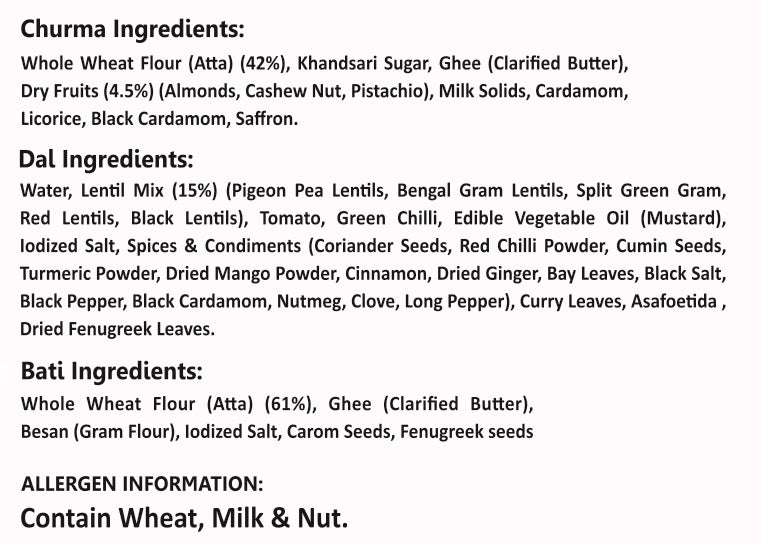 Churma Ingredients:

Whole Wheat Flour (Atta) (42%), Khandsari Sugar, Ghee (Clarified Butter), Dry Fruits (4.5%) (Almonds, Cashew Nut, Pistachio), Milk Solids, Cardamom, Licorice, Black Cardamom, Saffron.

Dal Ingredients:

Water, Lentil Mix (15%) (Pigeon Pea Lentils, Bengal Gram Lentils, Split Green Gram, Red Lentils, Black Lentils), Tomato, Green Chilli, Edible Vegetable Oil (Mustard), Iodized Salt, Spices & Condiments (Coriander Seeds, Red Chilli Powder, Cumin Seeds, Turmeric Powder, Dried Mango Powder, Cinnamon, Dried Ginger, Bay Leaves, Black Salt, Black Pepper, Black Cardamom, Nutmeg, Clove, Long Pepper), Curry Leaves, Asafoetida , Dried Fenugreek Leaves.

Bati Ingredients:

Whole Wheat Flour (Atta) (61%), Ghee (Clarified Butter), Besan (Gram Flour), Iodized Salt, Carom Seeds, Fenugreek seeds

ALLERGEN INFORMATION:

Contain Wheat, Milk & Nut.